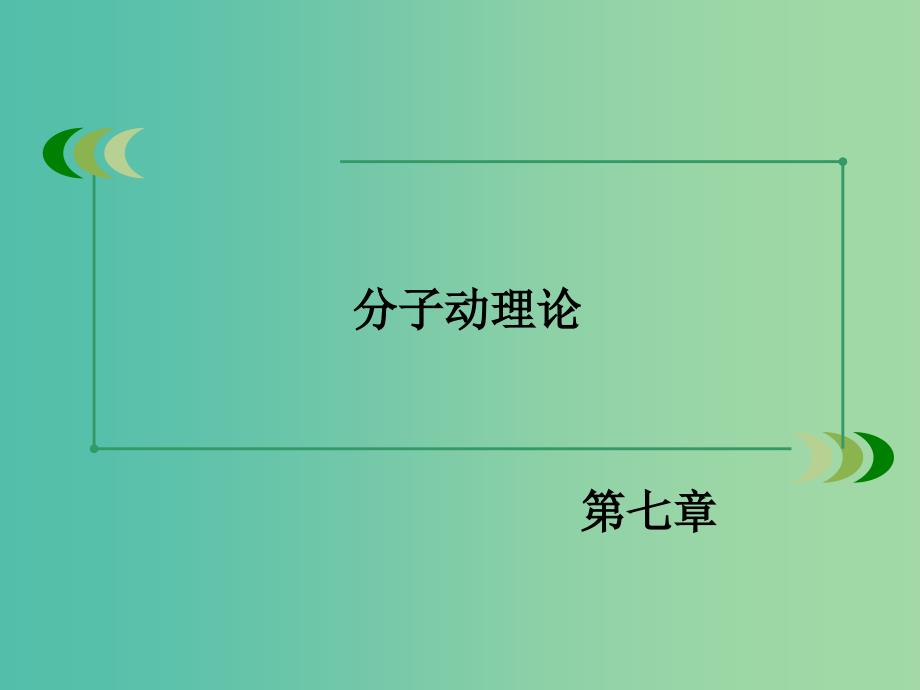 分子动理论

第七章